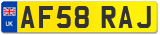 UK
AF58 RAJ